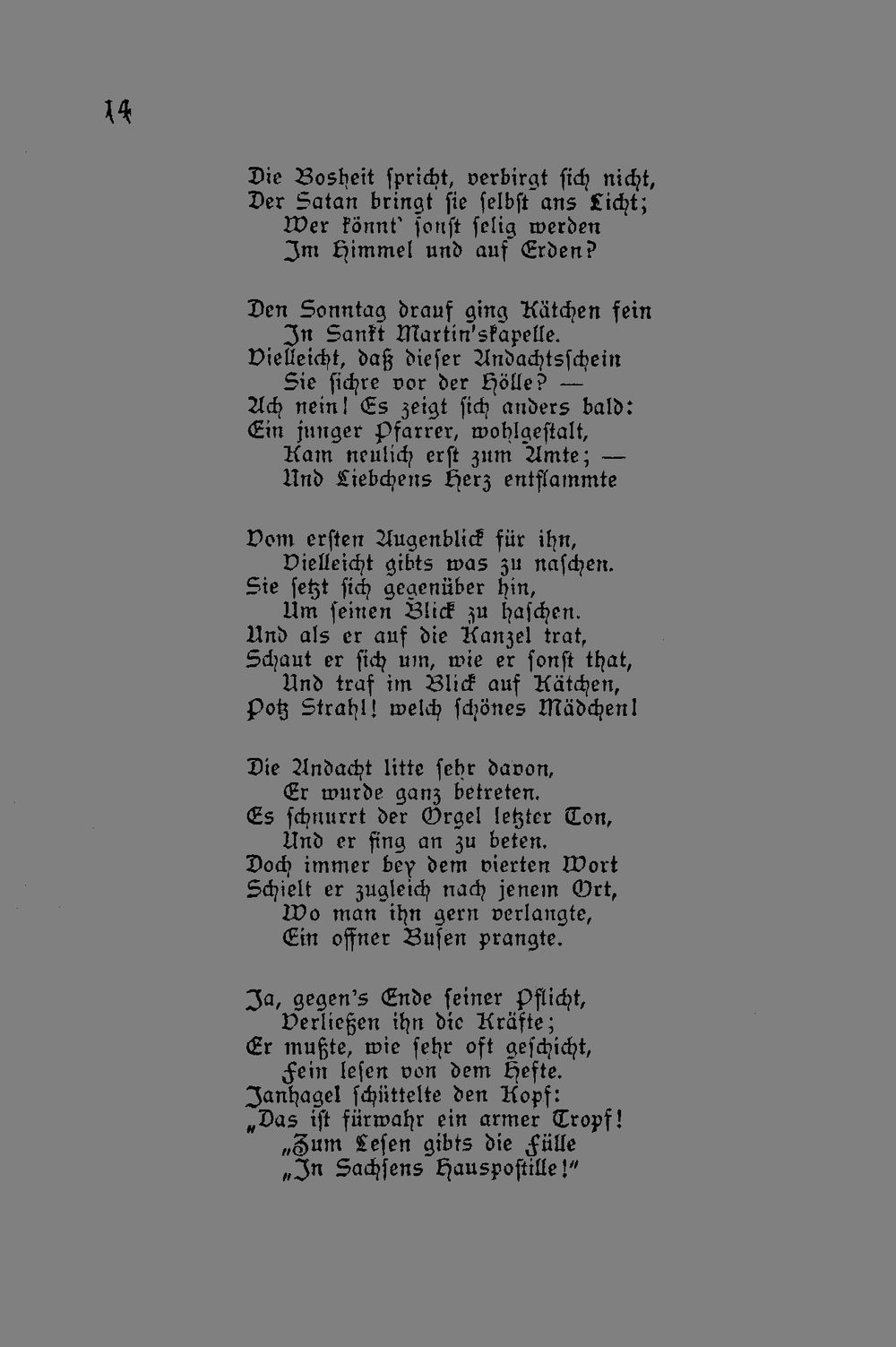 14

Die Bosheit spricht, verbirgt sich nicht,
Der Satan bringt sie selbst ans Licht;
Wer könnt' sonst selig werden
Im Himmel und auf Erden?

Den Sonntag drauf ging Kätchen fein
In Sankt Martin'skapelle.
Vielleicht, daß dieser Andachtsschein
Sie sichre vor der Hölle? —
Ach nein! Es zeigt sich anders bald:
Ein junger Pfarrer, wohlgestalt,
Kam neulich erst zum Amte; —
Und Liebchens Herz entflammte

Vom ersten Augenblick für ihn,
Vielleicht gibts was zu naschen.
Sie setzt sich gegenüber hin,
Um seinen Blick zu haschen.
Und als er auf die Kanzel trat,
Schaut er sich um, wie er sonst that,
Und traf im Blick auf Kätchen,
Potz Strahl! welch schönes Mädchen!

Die Andacht litte sehr davon,
Er wurde ganz betreten.
Es schnurrt der Orgel letzter Ton,
Und er fing an zu beten.
Doch immer bey dem vierten Wort
Schielt er zugleich nach jenem Ort,
Wo man ihn gern verlangte,
Ein offner Busen prangte.

Ja, gegen's Ende seiner Pflicht,
Verließen ihn die Kräfte;
Er mußte, wie sehr oft geschicht,
Fein lesen von dem Hefte.
Janhagel schüttelte den Kopf:
„Das ist fürwahr ein armer Tropf!
„Zum Lesen gibts die Fülle
„In Sachsens Hauspostille!"